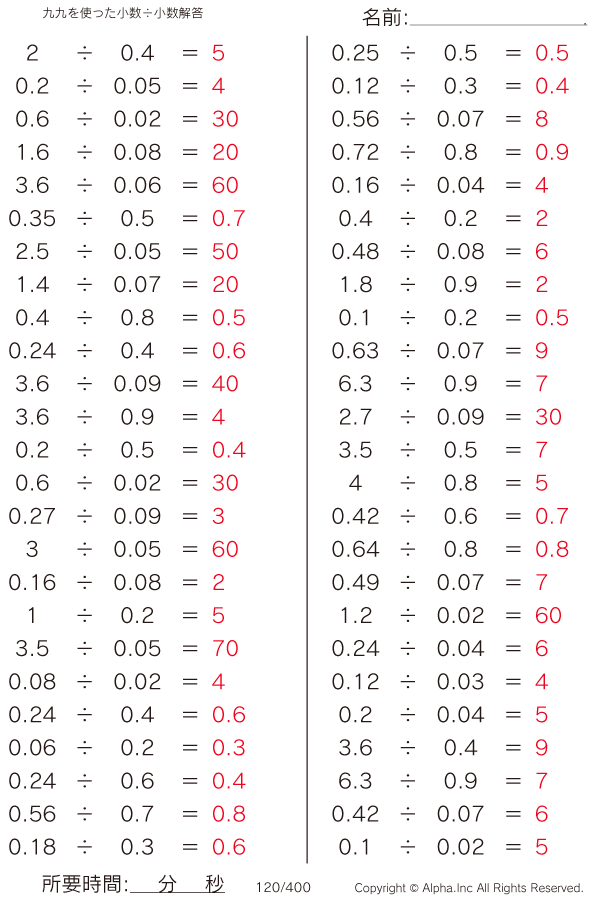 九九を使った小数÷小数解答

名前:

$2 \div 0.4 = 5$
$0.2 \div 0.05 = 4$
$0.6 \div 0.02 = 30$
$1.6 \div 0.08 = 20$
$3.6 \div 0.06 = 60$
$0.35 \div 0.5 = 0.7$
$2.5 \div 0.05 = 50$
$1.4 \div 0.07 = 20$
$0.4 \div 0.8 = 0.5$
$0.24 \div 0.4 = 0.6$
$3.6 \div 0.09 = 40$
$3.6 \div 0.9 = 4$
$0.2 \div 0.5 = 0.4$
$0.6 \div 0.02 = 30$
$0.27 \div 0.09 = 3$
$3 \div 0.05 = 60$
$0.16 \div 0.08 = 2$
$1 \div 0.2 = 5$
$3.5 \div 0.05 = 70$
$0.08 \div 0.02 = 4$
$0.24 \div 0.4 = 0.6$
$0.06 \div 0.2 = 0.3$
$0.24 \div 0.6 = 0.4$
$0.56 \div 0.7 = 0.8$
$0.18 \div 0.3 = 0.6$

$0.25 \div 0.5 = 0.5$
$0.12 \div 0.3 = 0.4$
$0.56 \div 0.07 = 8$
$0.72 \div 0.8 = 0.9$
$0.16 \div 0.04 = 4$
$0.4 \div 0.2 = 2$
$0.48 \div 0.08 = 6$
$1.8 \div 0.9 = 2$
$0.1 \div 0.2 = 0.5$
$0.63 \div 0.07 = 9$
$6.3 \div 0.9 = 7$
$2.7 \div 0.09 = 30$
$3.5 \div 0.5 = 7$
$4 \div 0.8 = 5$
$0.42 \div 0.6 = 0.7$
$0.64 \div 0.8 = 0.8$
$0.49 \div 0.07 = 7$
$1.2 \div 0.02 = 60$
$0.24 \div 0.04 = 6$
$0.12 \div 0.03 = 4$
$0.2 \div 0.04 = 5$
$3.6 \div 0.4 = 9$
$6.3 \div 0.9 = 7$
$0.42 \div 0.07 = 6$
$0.1 \div 0.02 = 5$

所要時間: 分 秒 120/400 Copyright © Alpha.Inc All Rights Reserved.